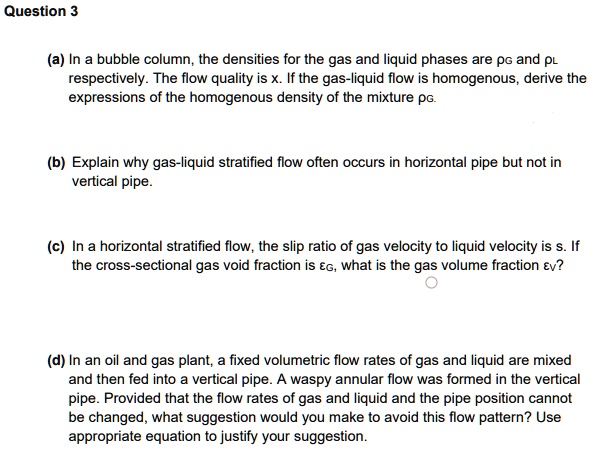 Question 3

(a) In a bubble column, the densities for the gas and liquid phases are $\rho_G$ and $\rho_L$ respectively. The flow quality is x. If the gas-liquid flow is homogenous, derive the expressions of the homogenous density of the mixture $\rho_G$.

(b) Explain why gas-liquid stratified flow often occurs in horizontal pipe but not in vertical pipe.

(c) In a horizontal stratified flow, the slip ratio of gas velocity to liquid velocity is s. If the cross-sectional gas void fraction is $\varepsilon_G$, what is the gas volume fraction $\varepsilon_V$?

(d) In an oil and gas plant, a fixed volumetric flow rates of gas and liquid are mixed and then fed into a vertical pipe. A waspy annular flow was formed in the vertical pipe. Provided that the flow rates of gas and liquid and the pipe position cannot be changed, what suggestion would you make to avoid this flow pattern? Use appropriate equation to justify your suggestion.